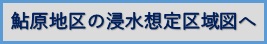 鮎原地区の浸水想定区域図へ